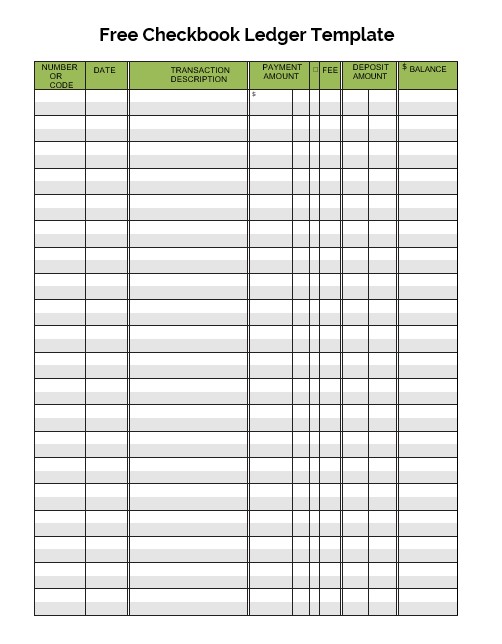 Free Checkbook Ledger Template

| NUMBER OR CODE | DATE | TRANSACTION DESCRIPTION | PAYMENT AMOUNT | □ | FEE | DEPOSIT AMOUNT | $ BALANCE |
|---|---|---|---|---|---|---|---|
| | | | $ | | | | |